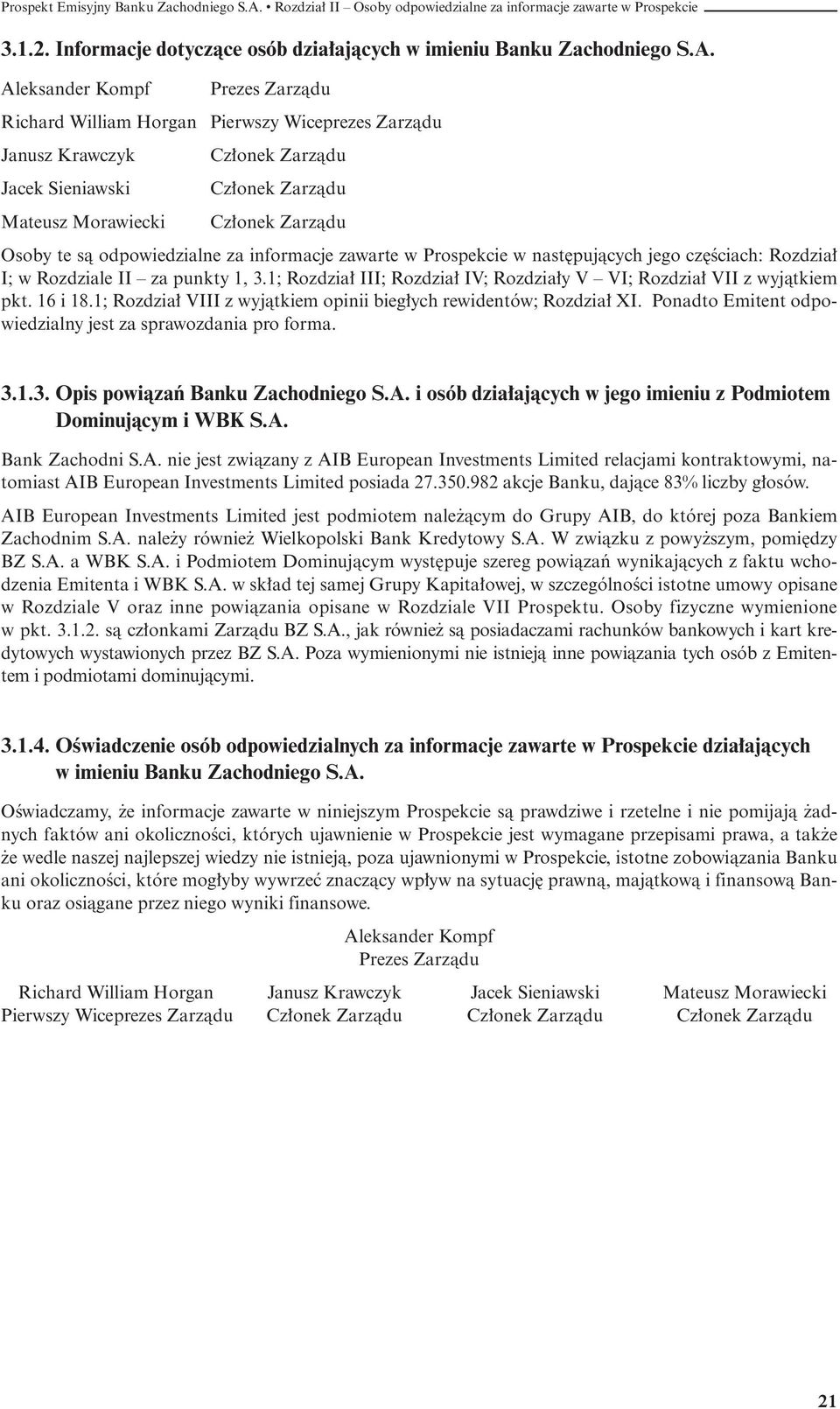 Prospekt Emisyjny Banku Zachodniego S.A. • Rozdział II – Osoby odpowiedzialne za informacje zawarte w Prospekcie

3.1.2. Informacje dotyczące osób działających w imieniu Banku Zachodniego S.A.

| | |
|---|---|
| Aleksander Kompf | Prezes Zarządu |
| Richard William Horgan | Pierwszy Wiceprezes Zarządu |
| Janusz Krawczyk | Członek Zarządu |
| Jacek Sieniawski | Członek Zarządu |
| Mateusz Morawiecki | Członek Zarządu |

Osoby te są odpowiedzialne za informacje zawarte w Prospekcie w następujących jego częściach: Rozdział I; w Rozdziale II – za punkty 1, 3.1; Rozdział III; Rozdział IV; Rozdziały V – VI; Rozdział VII z wyjątkiem pkt. 16 i 18.1; Rozdział VIII z wyjątkiem opinii biegłych rewidentów; Rozdział XI. Ponadto Emitent odpowiedzialny jest za sprawozdania pro forma.

3.1.3. Opis powiązań Banku Zachodniego S.A. i osób działających w jego imieniu z Podmiotem Dominującym i WBK S.A.

Bank Zachodni S.A. nie jest związany z AIB European Investments Limited relacjami kontraktowymi, natomiast AIB European Investments Limited posiada 27.350.982 akcje Banku, dające 83% liczby głosów.

AIB European Investments Limited jest podmiotem należącym do Grupy AIB, do której poza Bankiem Zachodnim S.A. należy również Wielkopolski Bank Kredytowy S.A. W związku z powyższym, pomiędzy BZ S.A. a WBK S.A. i Podmiotem Dominującym występuje szereg powiązań wynikających z faktu wchodzenia Emitenta i WBK S.A. w skład tej samej Grupy Kapitałowej, w szczególności istotne umowy opisane w Rozdziale V oraz inne powiązania opisane w Rozdziale VII Prospektu. Osoby fizyczne wymienione w pkt. 3.1.2. są członkami Zarządu BZ S.A., jak również są posiadaczami rachunków bankowych i kart kredytowych wystawionych przez BZ S.A. Poza wymienionymi nie istnieją inne powiązania tych osób z Emitentem i podmiotami dominującymi.

3.1.4. Oświadczenie osób odpowiedzialnych za informacje zawarte w Prospekcie działających w imieniu Banku Zachodniego S.A.

Oświadczamy, że informacje zawarte w niniejszym Prospekcie są prawdziwe i rzetelne i nie pomijają żadnych faktów ani okoliczności, których ujawnienie w Prospekcie jest wymagane przepisami prawa, a także że wedle naszej najlepszej wiedzy nie istnieją, poza ujawnionymi w Prospekcie, istotne zobowiązania Banku ani okoliczności, które mogłyby wywrzeć znaczący wpływ na sytuację prawną, majątkową i finansową Banku oraz osiągane przez niego wyniki finansowe.

Aleksander Kompf
Prezes Zarządu

Richard William Horgan
Pierwszy Wiceprezes Zarządu

Janusz Krawczyk
Członek Zarządu

Jacek Sieniawski
Członek Zarządu

Mateusz Morawiecki
Członek Zarządu

21